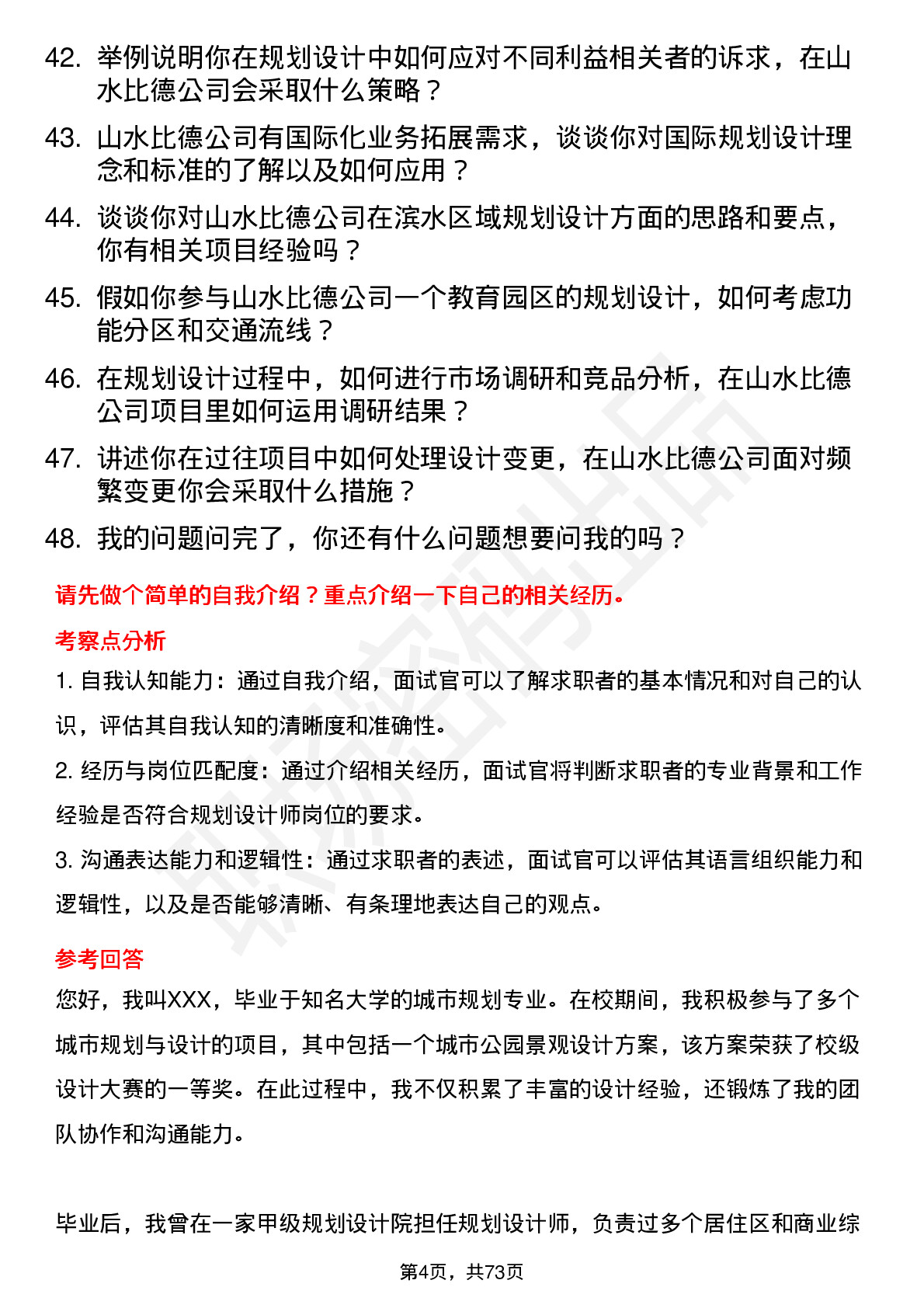 42. 举例说明你在规划设计中如何应对不同利益相关者的诉求，在山水比德公司会采取什么策略？

43. 山水比德公司有国际化业务拓展需求，谈谈你对国际规划设计理念和标准的了解以及如何应用？

44. 谈谈你对山水比德公司在滨水区域规划设计方面的思路和要点，你有相关项目经验吗？

45. 假如你参与山水比德公司一个教育园区的规划设计，如何考虑功能分区和交通流线？

46. 在规划设计过程中，如何进行市场调研和竞品分析，在山水比德公司项目里如何运用调研结果？

47. 讲述你在过往项目中如何处理设计变更，在山水比德公司面对频繁变更你会采取什么措施？

48. 我的问题问完了，你还有什么问题想要问我的吗？

请先做个简单的自我介绍？重点介绍一下自己的相关经历。

考察点分析

1. 自我认知能力：通过自我介绍，面试官可以了解求职者的基本情况和对自己的认识，评估其自我认知的清晰度和准确性。

2. 经历与岗位匹配度：通过介绍相关经历，面试官将判断求职者的专业背景和工作经验是否符合规划设计师岗位的要求。

3. 沟通表达能力和逻辑性：通过求职者的表述，面试官可以评估其语言组织能力和逻辑性，以及是否能够清晰、有条理地表达自己的观点。

参考回答

您好，我叫XXX，毕业于知名大学的城市规划专业。在校期间，我积极参与了多个城市规划与设计的项目，其中包括一个城市公园景观设计方案，该方案荣获了校级设计大赛的一等奖。在此过程中，我不仅积累了丰富的设计经验，还锻炼了我的团队协作和沟通能力。

毕业后，我曾在一家甲级规划设计院担任规划设计师，负责过多个居住区和商业综

第4页，共73页